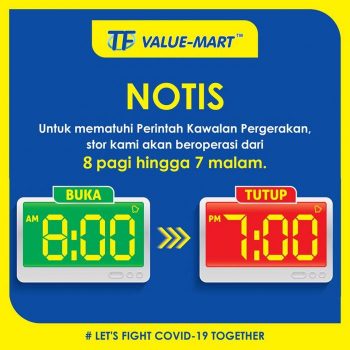 TF VALUE-MART™

NOTIS

Untuk mematuhi Perintah Kawalan Pergerakan, stor kami akan beroperasi dari

8 pagi hingga 7 malam.

BUKA
AM 8:00

TUTUP
PM 7:00

# LET'S FIGHT COVID-19 TOGETHER